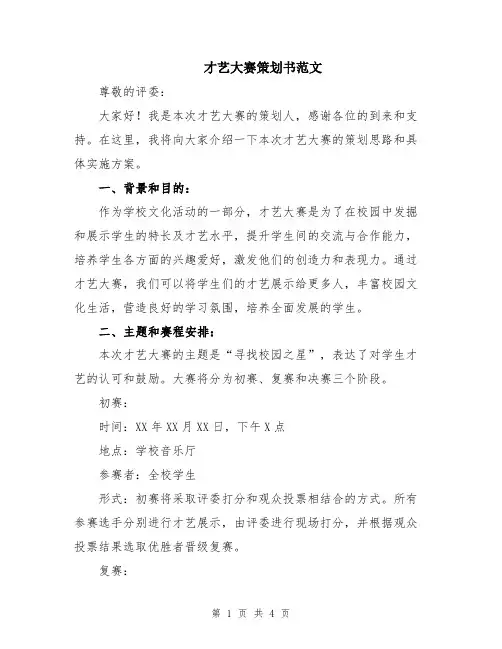 才艺大赛策划书范文

尊敬的评委：

大家好！我是本次才艺大赛的策划人，感谢各位的到来和支持。在这里，我将向大家介绍一下本次才艺大赛的策划思路和具体实施方案。

一、背景和目的：

作为学校文化活动的一部分，才艺大赛是为了在校园中发掘和展示学生的特长及才艺水平，提升学生间的交流与合作能力，培养学生各方面的兴趣爱好，激发他们的创造力和表现力。通过才艺大赛，我们可以将学生们的才艺展示给更多人，丰富校园文化生活，营造良好的学习氛围，培养全面发展的学生。

二、主题和赛程安排：

本次才艺大赛的主题是“寻找校园之星”，表达了对学生才艺的认可和鼓励。大赛将分为初赛、复赛和决赛三个阶段。

初赛：

时间：XX年XX月XX日，下午X点

地点：学校音乐厅

参赛者：全校学生

形式：初赛将采取评委打分和观众投票相结合的方式。所有参赛选手分别进行才艺展示，由评委进行现场打分，并根据观众投票结果选取优胜者晋级复赛。

复赛：

第 1 页 共 4 页